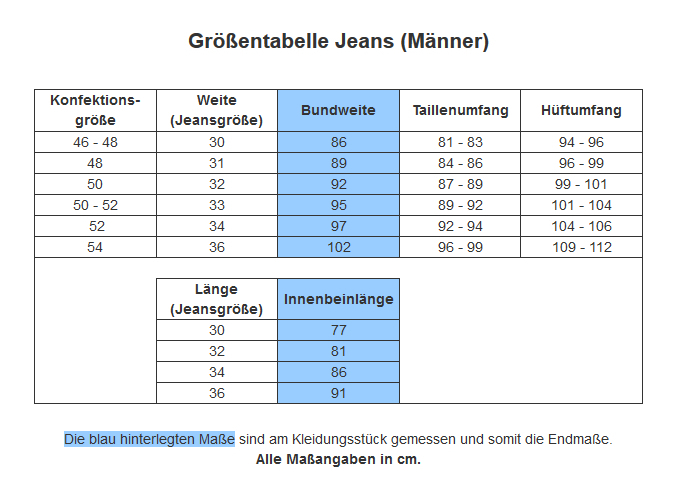 Größentabelle Jeans (Männer)

| Konfektionsgröße | Weite (Jeansgröße) | Bundweite | Taillenumfang | Hüftumfang |
|---|---|---|---|---|
| 46 - 48 | 30 | 86 | 81 - 83 | 94 - 96 |
| 48 | 31 | 89 | 84 - 86 | 96 - 99 |
| 50 | 32 | 92 | 87 - 89 | 99 - 101 |
| 50 - 52 | 33 | 95 | 89 - 92 | 101 - 104 |
| 52 | 34 | 97 | 92 - 94 | 104 - 106 |
| 54 | 36 | 102 | 96 - 99 | 109 - 112 |

| Länge (Jeansgröße) | Innenbeinlänge |
|---|---|
| 30 | 77 |
| 32 | 81 |
| 34 | 86 |
| 36 | 91 |

Die blau hinterlegten Maße sind am Kleidungsstück gemessen und somit die Endmaße.
Alle Maßangaben in cm.